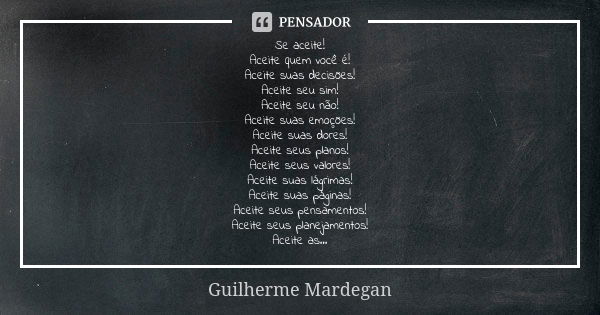 PENSADOR

Se aceite!
Aceite quem você é!
Aceite suas decisões!
Aceite seu sim!
Aceite seu não!
Aceite suas emoções!
Aceite suas dores!
Aceite seus planos!
Aceite seus valores!
Aceite suas lágrimas!
Aceite suas páginas!
Aceite seus pensamentos!
Aceite seus planejamentos!
Aceite as...

Guilherme Mardegan